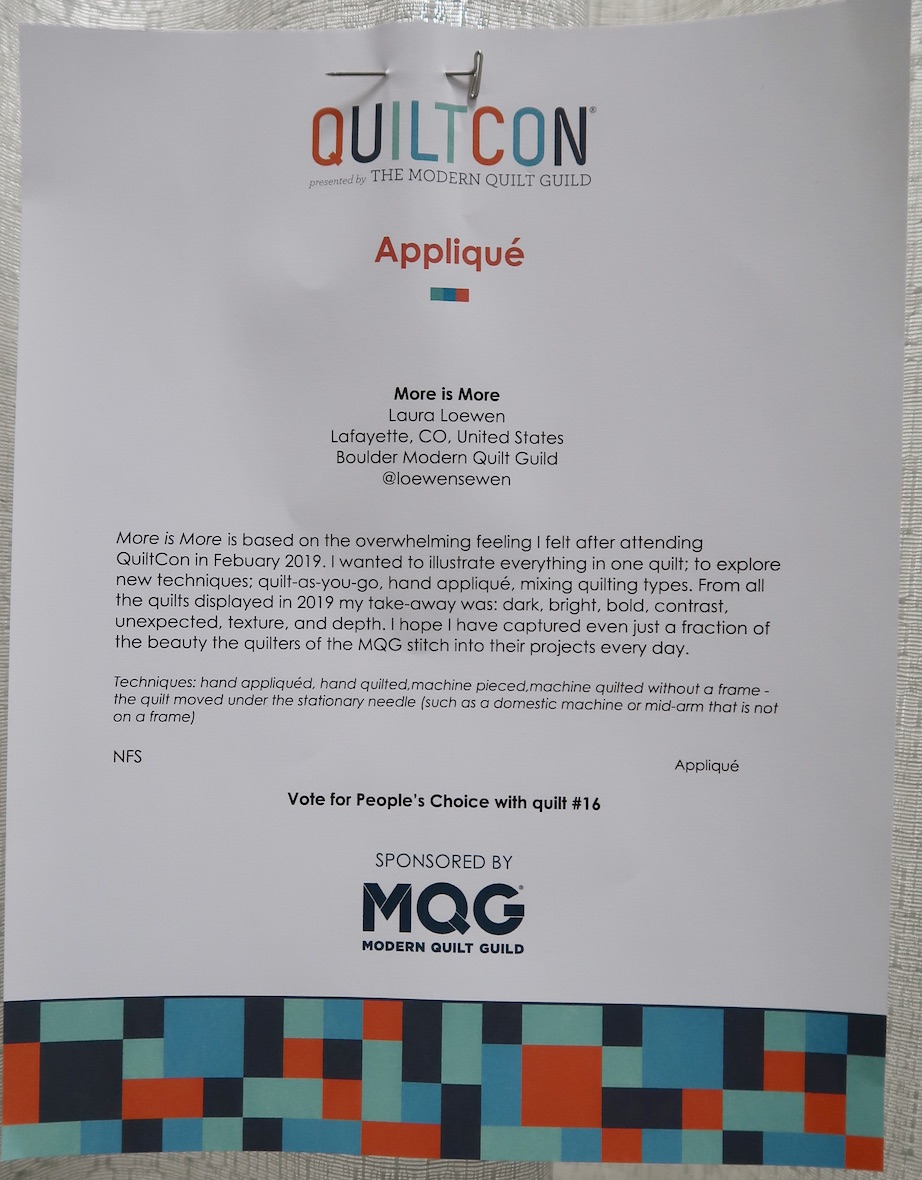 QUILTCON®
presented by THE MODERN QUILT GUILD

Appliqué

More is More
Laura Loewen
Lafayette, CO, United States
Boulder Modern Quilt Guild
@loewensewen

More is More is based on the overwhelming feeling I felt after attending QuiltCon in Febuary 2019. I wanted to illustrate everything in one quilt; to explore new techniques; quilt-as-you-go, hand appliqué, mixing quilting types. From all the quilts displayed in 2019 my take-away was: dark, bright, bold, contrast, unexpected, texture, and depth. I hope I have captured even just a fraction of the beauty the quilters of the MQG stitch into their projects every day.

Techniques: hand appliquéd, hand quilted,machine pieced,machine quilted without a frame - the quilt moved under the stationary needle (such as a domestic machine or mid-arm that is not on a frame)

NFS

Appliqué

Vote for People's Choice with quilt #16

SPONSORED BY

MQG®
MODERN QUILT GUILD